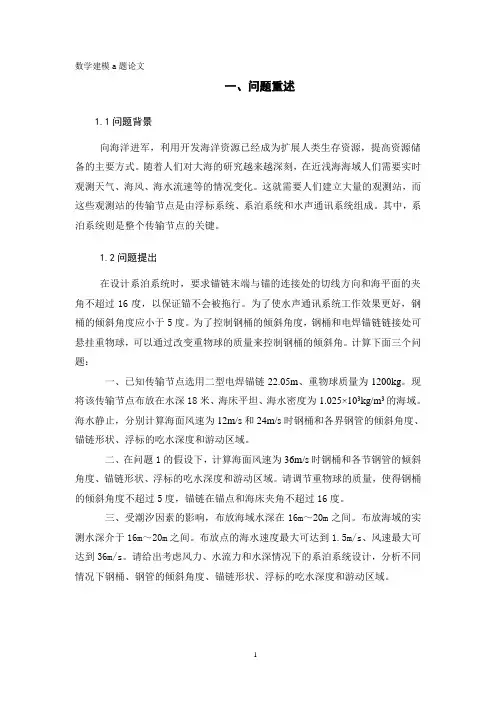 数学建模 a 题论文

一、问题重述

1.1 问题背景

向海洋进军，利用开发海洋资源已经成为扩展人类生存资源，提高资源储备的主要方式。随着人们对大海的研究越来越深刻，在近浅海海域人们需要实时观测天气、海风、海水流速等的情况变化。这就需要人们建立大量的观测站，而这些观测站的传输节点是由浮标系统、系泊系统和水声通讯系统组成。其中，系泊系统则是整个传输节点的关键。

1.2 问题提出

在设计系泊系统时，要求锚链末端与锚的连接处的切线方向和海平面的夹角不超过 16 度，以保证锚不会被拖行。为了使水声通讯系统工作效果更好，钢桶的倾斜角度应小于 5 度。为了控制钢桶的倾斜角度，钢桶和电焊锚链链接处可悬挂重物球，可以通过改变重物球的质量来控制钢桶的倾斜角。计算下面三个问题：

一、已知传输节点选用二型电焊锚链 22.05m、重物球质量为 1200kg。现将该传输节点布放在水深 18 米、海床平坦、海水密度为 $1.025\times10^3kg/m^3$ 的海域。海水静止，分别计算海面风速为 12m/s 和 24m/s 时钢桶和各界钢管的倾斜角度、锚链形状、浮标的吃水深度和游动区域。

二、在问题 1 的假设下，计算海面风速为 36m/s 时钢桶和各节钢管的倾斜角度、锚链形状、浮标的吃水深度和游动区域。请调节重物球的质量，使得钢桶的倾斜角度不超过 5 度，锚链在锚点和海床夹角不超过 16 度。

三、受潮汐因素的影响，布放海域水深在 16m～20m 之间。布放海域的实测水深介于 16m～20m 之间。布放点的海水速度最大可达到 1.5m/s、风速最大可达到 36m/s。请给出考虑风力、水流力和水深情况下的系泊系统设计，分析不同情况下钢桶、钢管的倾斜角度、锚链形状、浮标的吃水深度和游动区域。

1